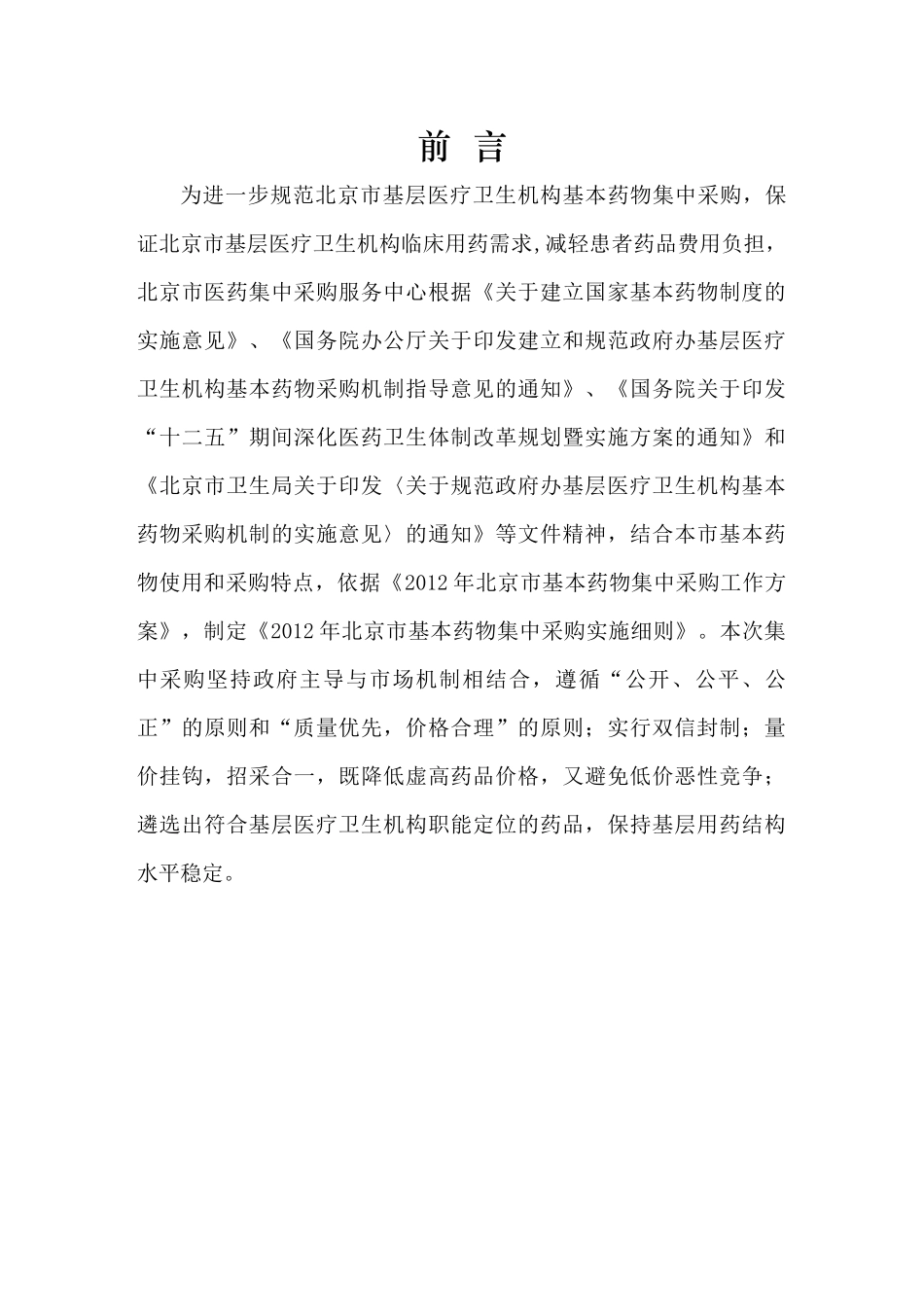 前 言

为进一步规范北京市基层医疗卫生机构基本药物集中采购，保证北京市基层医疗卫生机构临床用药需求,减轻患者药品费用负担，北京市医药集中采购服务中心根据《关于建立国家基本药物制度的实施意见》、《国务院办公厅关于印发建立和规范政府办基层医疗卫生机构基本药物采购机制指导意见的通知》、《国务院关于印发“十二五”期间深化医药卫生体制改革规划暨实施方案的通知》和《北京市卫生局关于印发〈关于规范政府办基层医疗卫生机构基本药物采购机制的实施意见〉的通知》等文件精神，结合本市基本药物使用和采购特点，依据《2012年北京市基本药物集中采购工作方案》，制定《2012年北京市基本药物集中采购实施细则》。本次集中采购坚持政府主导与市场机制相结合，遵循“公开、公平、公正”的原则和“质量优先，价格合理”的原则；实行双信封制；量价挂钩，招采合一，既降低虚高药品价格，又避免低价恶性竞争；遴选出符合基层医疗卫生机构职能定位的药品，保持基层用药结构水平稳定。